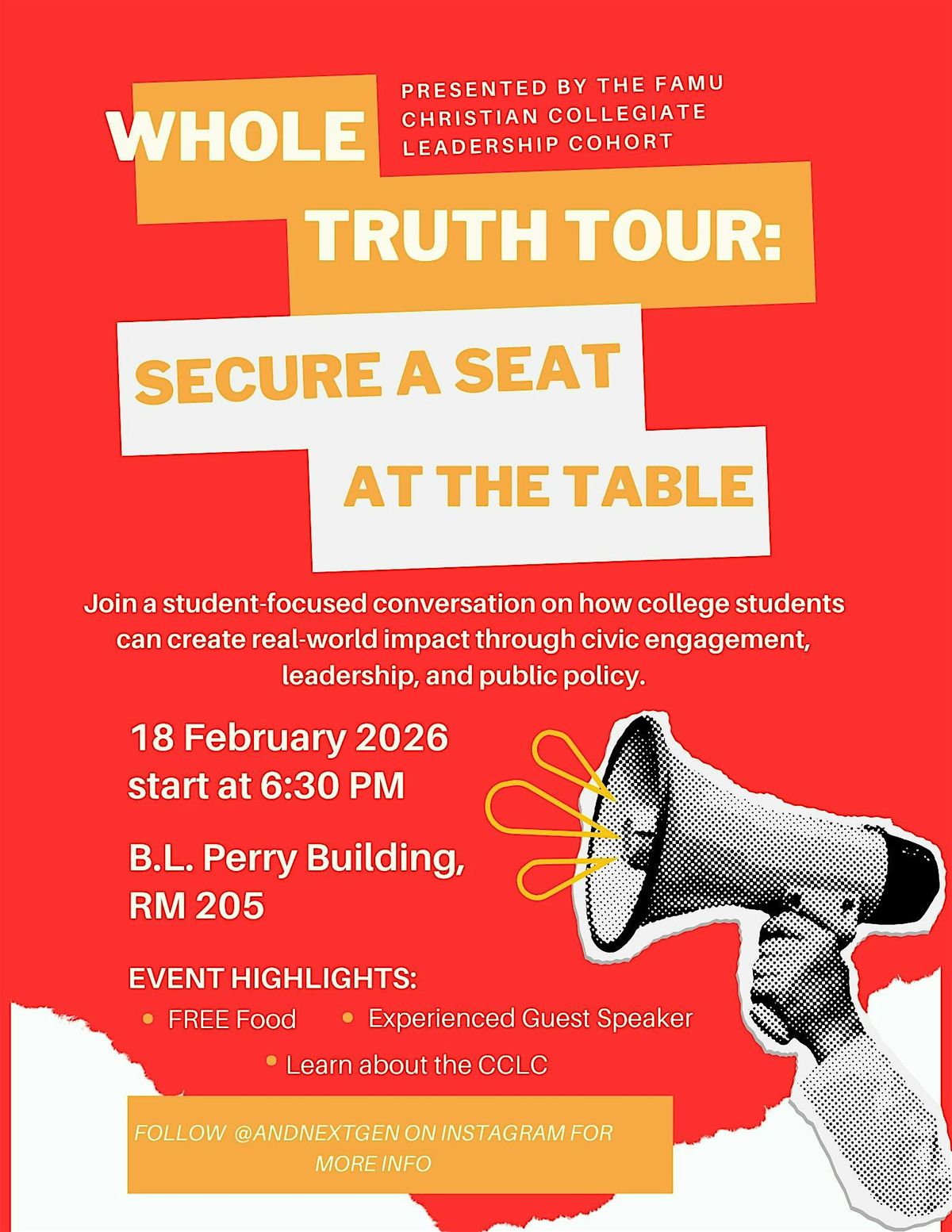 WHOLE

PRESENTED BY THE FAMU CHRISTIAN COLLEGIATE LEADERSHIP COHORT

TRUTH TOUR:

SECURE A SEAT

AT THE TABLE

Join a student-focused conversation on how college students can create real-world impact through civic engagement, leadership, and public policy.

18 February 2026
start at 6:30 PM

B.L. Perry Building,
RM 205

EVENT HIGHLIGHTS:
• FREE Food
• Experienced Guest Speaker
• Learn about the CCLC

FOLLOW @ANDNEXTGEN ON INSTAGRAM FOR MORE INFO